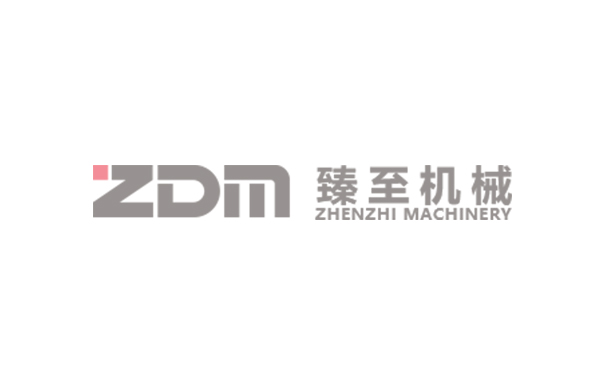 ZDM 臻至机械
ZHENZHI MACHINERY